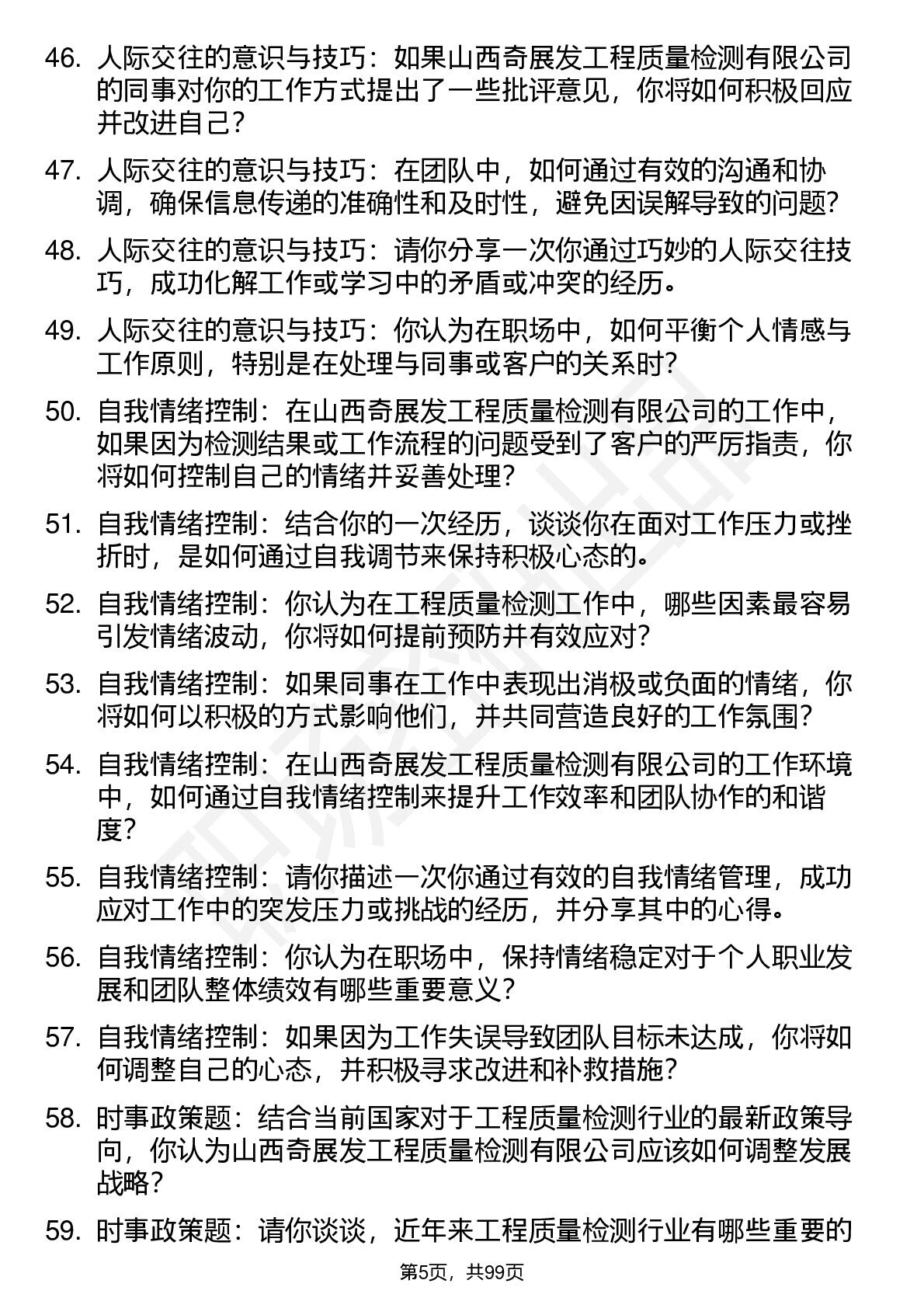 46. 人际交往的意识与技巧：如果山西奇展发工程质量检测有限公司的同事对你的工作方式提出了一些批评意见，你将如何积极回应并改进自己？

47. 人际交往的意识与技巧：在团队中，如何通过有效的沟通和协调，确保信息传递的准确性和及时性，避免因误解导致的问题？

48. 人际交往的意识与技巧：请你分享一次你通过巧妙的人际交往技巧，成功化解工作或学习中的矛盾或冲突的经历。

49. 人际交往的意识与技巧：你认为在职场中，如何平衡个人情感与工作原则，特别是在处理与同事或客户的关系时？

50. 自我情绪控制：在山西奇展发工程质量检测有限公司的工作中，如果因为检测结果或工作流程的问题受到了客户的严厉指责，你将如何控制自己的情绪并妥善处理？

51. 自我情绪控制：结合你的一次经历，谈谈你在面对工作压力或挫折时，是如何通过自我调节来保持积极心态的。

52. 自我情绪控制：你认为在工程质量检测工作中，哪些因素最容易引发情绪波动，你将如何提前预防并有效应对？

53. 自我情绪控制：如果同事在工作中表现出消极或负面的情绪，你将如何以积极的方式影响他们，并共同营造良好的工作氛围？

54. 自我情绪控制：在山西奇展发工程质量检测有限公司的工作环境中，如何通过自我情绪控制来提升工作效率和团队协作的和谐度？

55. 自我情绪控制：请你描述一次你通过有效的自我情绪管理，成功应对工作中的突发压力或挑战的经历，并分享其中的心得。

56. 自我情绪控制：你认为在职场中，保持情绪稳定对于个人职业发展和团队整体绩效有哪些重要意义？

57. 自我情绪控制：如果因为工作失误导致团队目标未达成，你将如何调整自己的心态，并积极寻求改进和补救措施？

58. 时事政策题：结合当前国家对于工程质量检测行业的最新政策导向，你认为山西奇展发工程质量检测有限公司应该如何调整发展战略？

59. 时事政策题：请你谈谈，近年来工程质量检测行业有哪些重要的

第5页，共99页